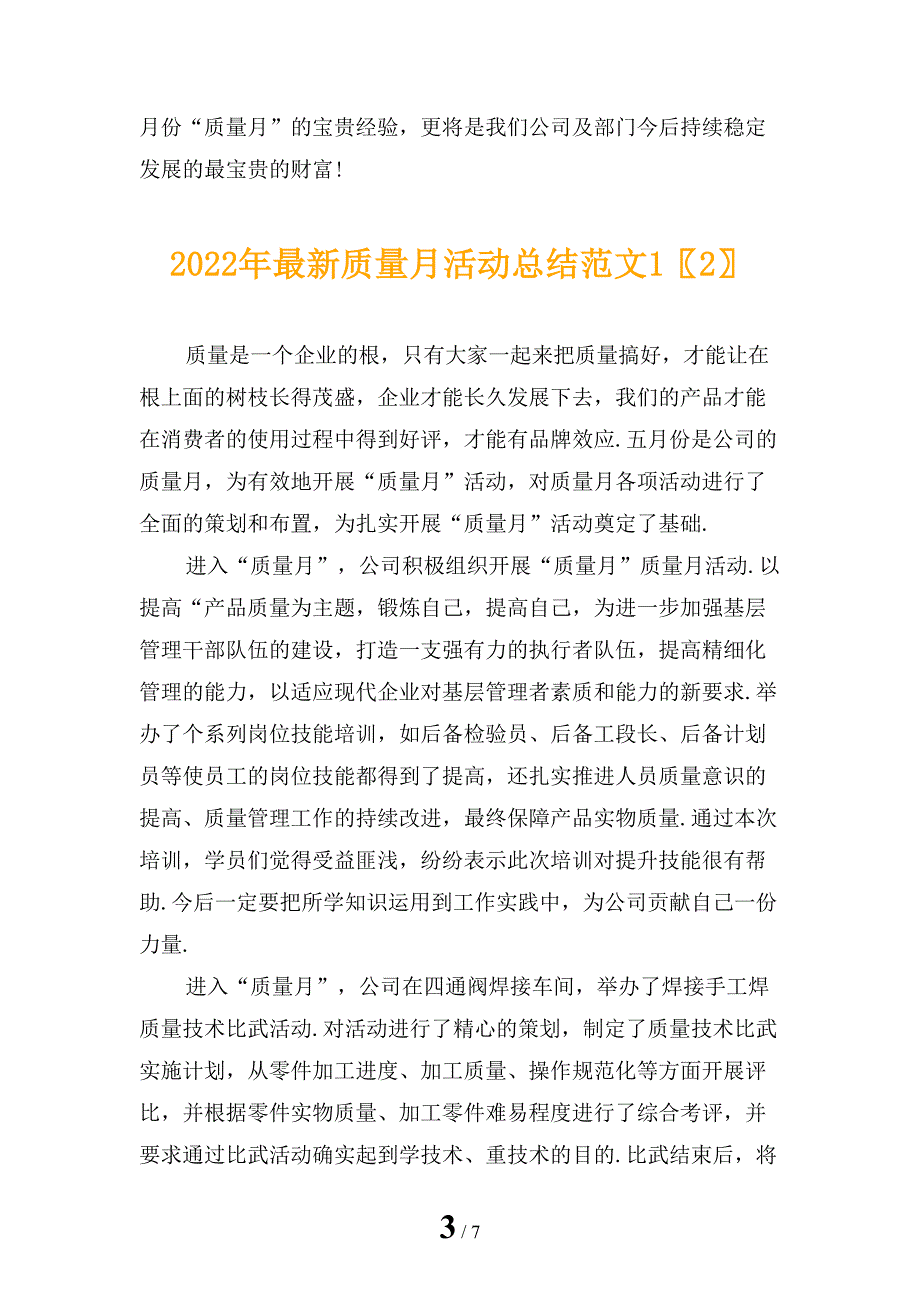 月份“质量月”的宝贵经验，更将是我们公司及部门今后持续稳定发展的最宝贵的财富！

2022年最新质量月活动总结范文1〖2〗

质量是一个企业的根，只有大家一起来把质量搞好，才能让在根上面的树枝长得茂盛，企业才能长久发展下去，我们的产品才能在消费者的使用过程中得到好评，才能有品牌效应.五月份是公司的质量月，为有效地开展“质量月”活动，对质量月各项活动进行了全面的策划和布置，为扎实开展“质量月”活动奠定了基础.

进入“质量月”，公司积极组织开展“质量月”质量月活动.以提高“产品质量为主题，锻炼自己，提高自己，为进一步加强基层管理干部队伍的建设，打造一支强有力的执行者队伍，提高精细化管理的能力，以适应现代企业对基层管理者素质和能力的新要求.举办了个系列岗位技能培训，如后备检验员、后备工段长、后备计划员等使员工的岗位技能都得到了提高，还扎实推进人员质量意识的提高、质量管理工作的持续改进，最终保障产品实物质量.通过本次培训，学员们觉得受益匪浅，纷纷表示此次培训对提升技能很有帮助.今后一定要把所学知识运用到工作实践中，为公司贡献自己一份力量.

进入“质量月”，公司在四通阀焊接车间，举办了焊接手工焊质量技术比武活动.对活动进行了精心的策划，制定了质量技术比武实施计划，从零件加工进度、加工质量、操作规范化等方面开展评比，并根据零件实物质量、加工零件难易程度进行了综合考评，并要求通过比武活动确实起到学技术、重技术的目的.比武结束后，将

3 / 7